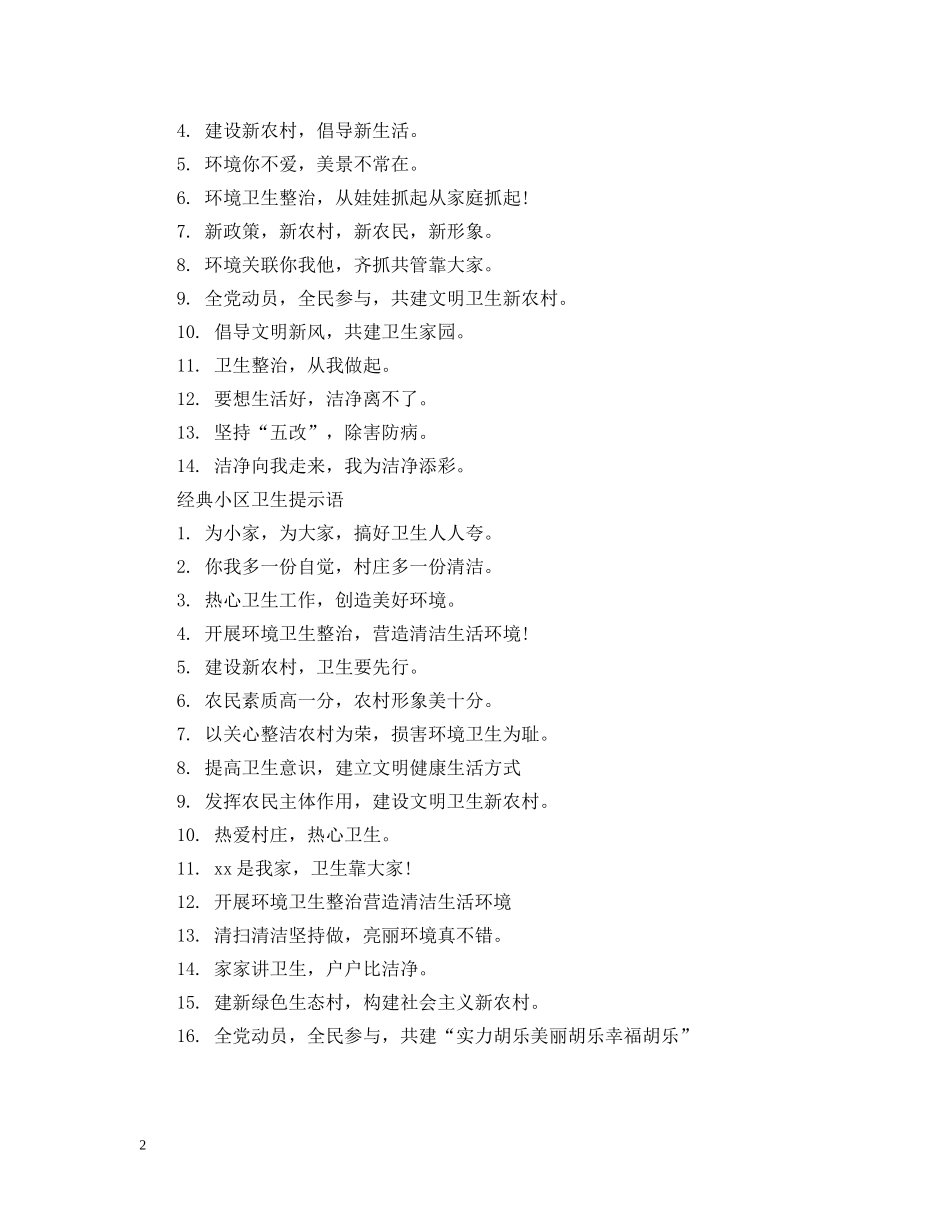 4. 建设新农村，倡导新生活。
5. 环境你不爱，美景不常在。
6. 环境卫生整治，从娃娃抓起从家庭抓起！
7. 新政策，新农村，新农民，新形象。
8. 环境关联你我他，齐抓共管靠大家。
9. 全党动员，全民参与，共建文明卫生新农村。
10. 倡导文明新风，共建卫生家园。
11. 卫生整治，从我做起。
12. 要想生活好，洁净离不了。
13. 坚持“五改”，除害防病。
14. 洁净向我走来，我为洁净添彩。
经典小区卫生提示语
1. 为小家，为大家，搞好卫生人人夸。
2. 你我多一份自觉，村庄多一份清洁。
3. 热心卫生工作，创造美好环境。
4. 开展环境卫生整治，营造清洁生活环境！
5. 建设新农村，卫生要先行。
6. 农民素质高一分，农村形象美十分。
7. 以关心整洁农村为荣，损害环境卫生为耻。
8. 提高卫生意识，建立文明健康生活方式
9. 发挥农民主体作用，建设文明卫生新农村。
10. 热爱村庄，热心卫生。
11. xx是我家，卫生靠大家！
12. 开展环境卫生整治营造清洁生活环境
13. 清扫清洁坚持做，亮丽环境真不错。
14. 家家讲卫生，户户比洁净。
15. 建新绿色生态村，构建社会主义新农村。
16. 全党动员，全民参与，共建“实力胡乐美丽胡乐幸福胡乐”

2